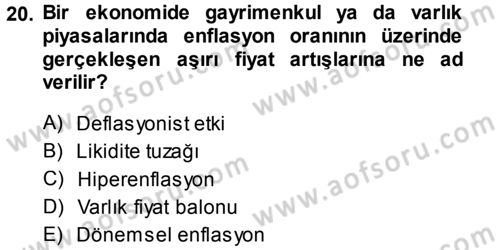 20. Bir ekonomide gayrimenkul ya da varlık piyasalarında enflasyon oranının üzerinde gerçekleşen aşırı fiyat artışlarına ne ad verilir?

A) Deflasyonist etki
B) Likidite tuzağı
C) Hiperenflasyon
D) Varlık fiyat balonu
E) Dönemsel enflasyon

www.aofsoru.com
www.aofsoru.com
www.aofsoru.com
www.aofsoru.com
www.aofsoru.com